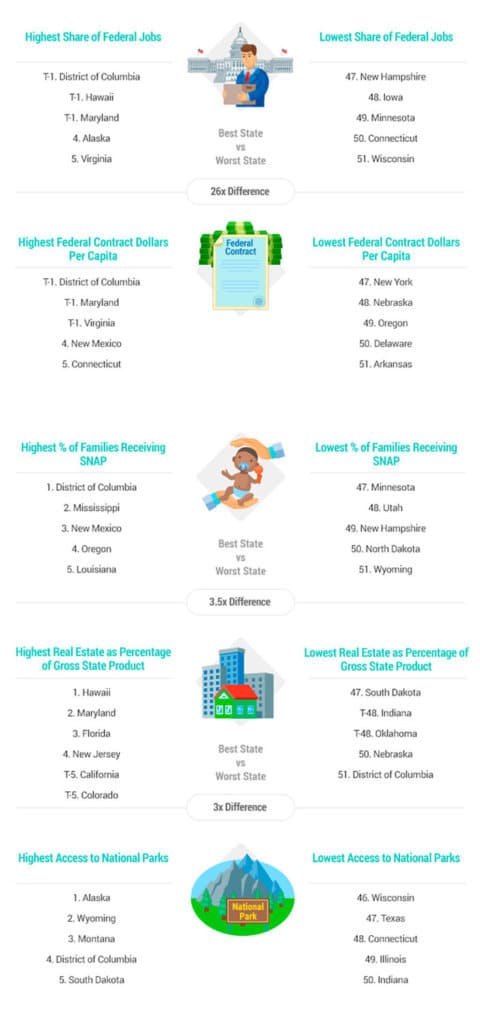 Highest Share of Federal Jobs

T-1. District of Columbia
T-1. Hawaii
T-1. Maryland
4. Alaska
5. Virginia

Lowest Share of Federal Jobs

47. New Hampshire
48. Iowa
49. Minnesota
50. Connecticut
51. Wisconsin

Best State
vs
Worst State

26x Difference

Highest Federal Contract Dollars Per Capita

T-1. District of Columbia
T-1. Maryland
T-1. Virginia
4. New Mexico
5. Connecticut

Federal Contract

Lowest Federal Contract Dollars Per Capita

47. New York
48. Nebraska
49. Oregon
50. Delaware
51. Arkansas

Highest % of Families Receiving SNAP

1. District of Columbia
2. Mississippi
3. New Mexico
4. Oregon
5. Louisiana

Lowest % of Families Receiving SNAP

47. Minnesota
48. Utah
49. New Hampshire
50. North Dakota
51. Wyoming

Best State
vs
Worst State

3.5x Difference

Highest Real Estate as Percentage of Gross State Product

1. Hawaii
2. Maryland
3. Florida
4. New Jersey
T-5. California
T-5. Colorado

Lowest Real Estate as Percentage of Gross State Product

47. South Dakota
T-48. Indiana
T-48. Oklahoma
50. Nebraska
51. District of Columbia

Best State
vs
Worst State

3x Difference

Highest Access to National Parks

1. Alaska
2. Wyoming
3. Montana
4. District of Columbia
5. South Dakota

National Park

Lowest Access to National Parks

46. Wisconsin
47. Texas
48. Connecticut
49. Illinois
50. Indiana